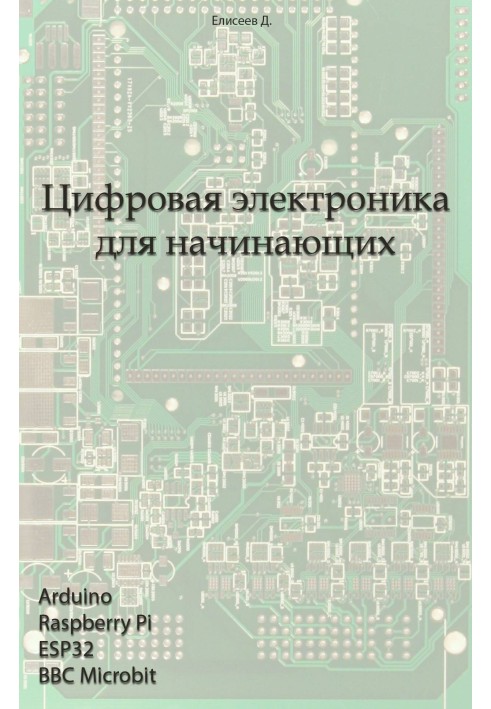 Елисеев Д.

Цифровая электроника для начинающих

Arduino
Raspberry Pi
ESP32
BBC Microbit